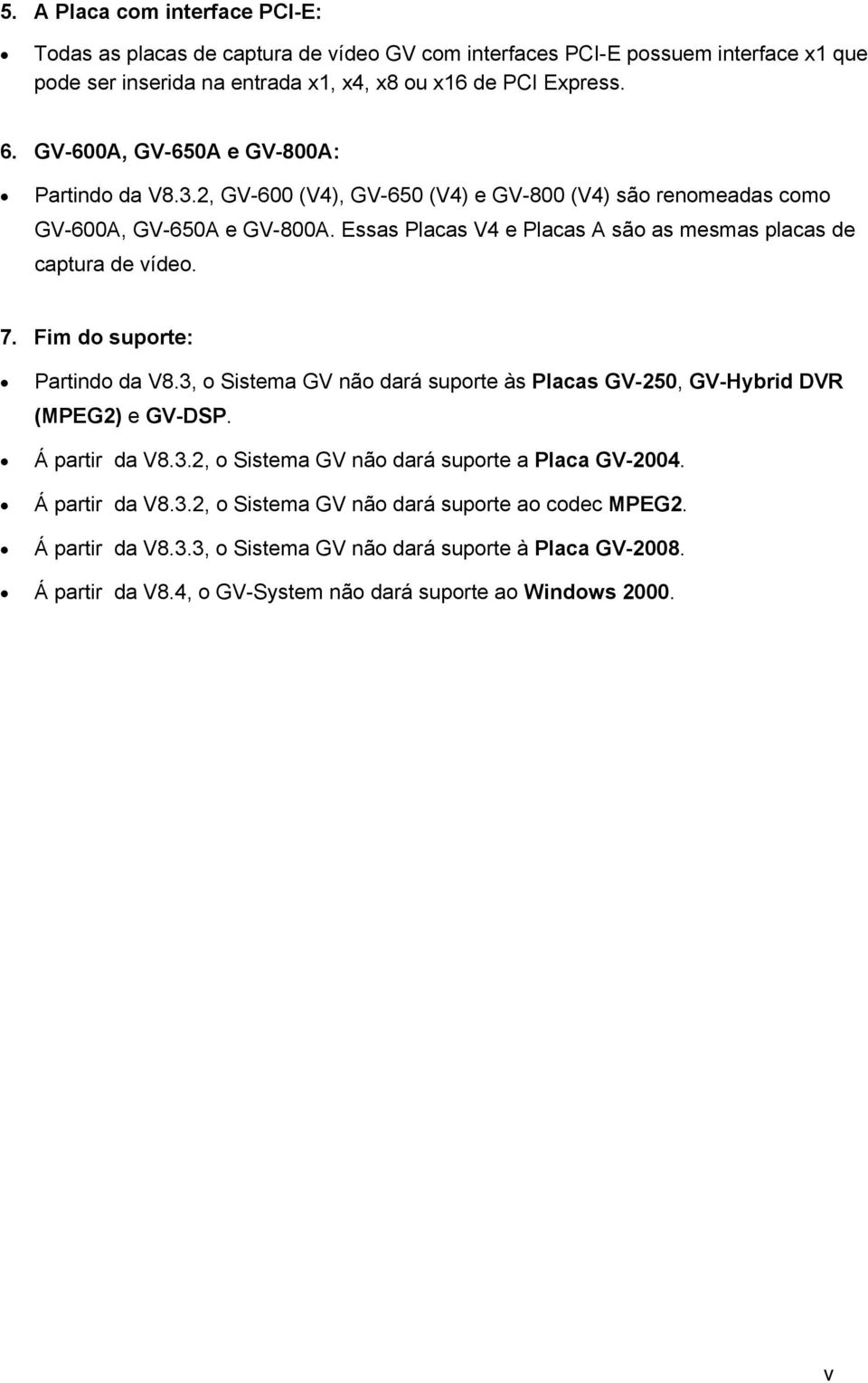 5. A Placa com interface PCI-E:

• Todas as placas de captura de vídeo GV com interfaces PCI-E possuem interface x1 que pode ser inserida na entrada x1, x4, x8 ou x16 de PCI Express.

6. GV-600A, GV-650A e GV-800A:

• Partindo da V8.3.2, GV-600 (V4), GV-650 (V4) e GV-800 (V4) são renomeadas como GV-600A, GV-650A e GV-800A. Essas Placas V4 e Placas A são as mesmas placas de captura de vídeo.

7. Fim do suporte:

• Partindo da V8.3, o Sistema GV não dará suporte às Placas GV-250, GV-Hybrid DVR (MPEG2) e GV-DSP.

• Á partir da V8.3.2, o Sistema GV não dará suporte a Placa GV-2004.

• Á partir da V8.3.2, o Sistema GV não dará suporte ao codec MPEG2.

• Á partir da V8.3.3, o Sistema GV não dará suporte à Placa GV-2008.

• Á partir da V8.4, o GV-System não dará suporte ao Windows 2000.

v